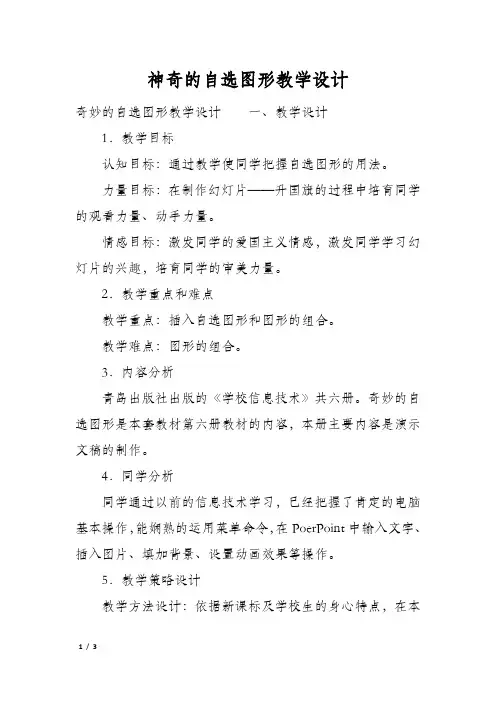 神奇的自选图形教学设计

奇妙的自选图形教学设计　　一、教学设计

1．教学目标

认知目标：通过教学使同学把握自选图形的用法。

力量目标：在制作幻灯片——升国旗的过程中培育同学的观看力量、动手力量。

情感目标：激发同学的爱国主义情感，激发同学学习幻灯片的兴趣，培育同学的审美力量。

2．教学重点和难点

教学重点：插入自选图形和图形的组合。

教学难点：图形的组合。

3．内容分析

青岛出版社出版的《学校信息技术》共六册。奇妙的自选图形是本套教材第六册教材的内容，本册主要内容是演示文稿的制作。

4．同学分析

同学通过以前的信息技术学习，已经把握了肯定的电脑基本操作，能娴熟的运用菜单命令，在 PoerPoint 中输入文字、插入图片、填加背景、设置动画效果等操作。

5．教学策略设计

教学方法设计：依据新课标及学校生的身心特点，在本

1 / 3